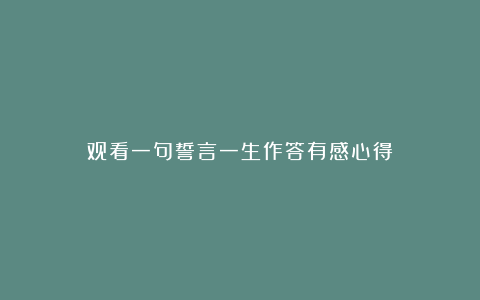 观看一句誓言一生作答有感心得